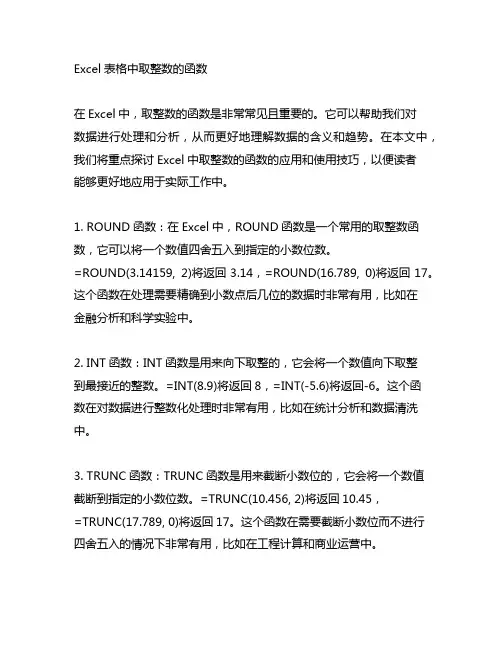 Excel 表格中取整数的函数

在 Excel 中，取整数的函数是非常常见且重要的。它可以帮助我们对数据进行处理和分析，从而更好地理解数据的含义和趋势。在本文中，我们将重点探讨 Excel 中取整数的函数的应用和使用技巧，以便读者能够更好地应用于实际工作中。

1. ROUND 函数：在 Excel 中，ROUND 函数是一个常用的取整数函数，它可以将一个数值四舍五入到指定的小数位数。=ROUND(3.14159, 2)将返回 3.14，=ROUND(16.789, 0)将返回 17。这个函数在处理需要精确到小数点后几位的数据时非常有用，比如在金融分析和科学实验中。

2. INT 函数：INT 函数是用来向下取整的，它会将一个数值向下取整到最接近的整数。=INT(8.9)将返回 8，=INT(-5.6)将返回-6。这个函数在对数据进行整数化处理时非常有用，比如在统计分析和数据清洗中。

3. TRUNC 函数：TRUNC 函数是用来截断小数位的，它会将一个数值截断到指定的小数位数。=TRUNC(10.456, 2)将返回 10.45，=TRUNC(17.789, 0)将返回 17。这个函数在需要截断小数位而不进行四舍五入的情况下非常有用，比如在工程计算和商业运营中。